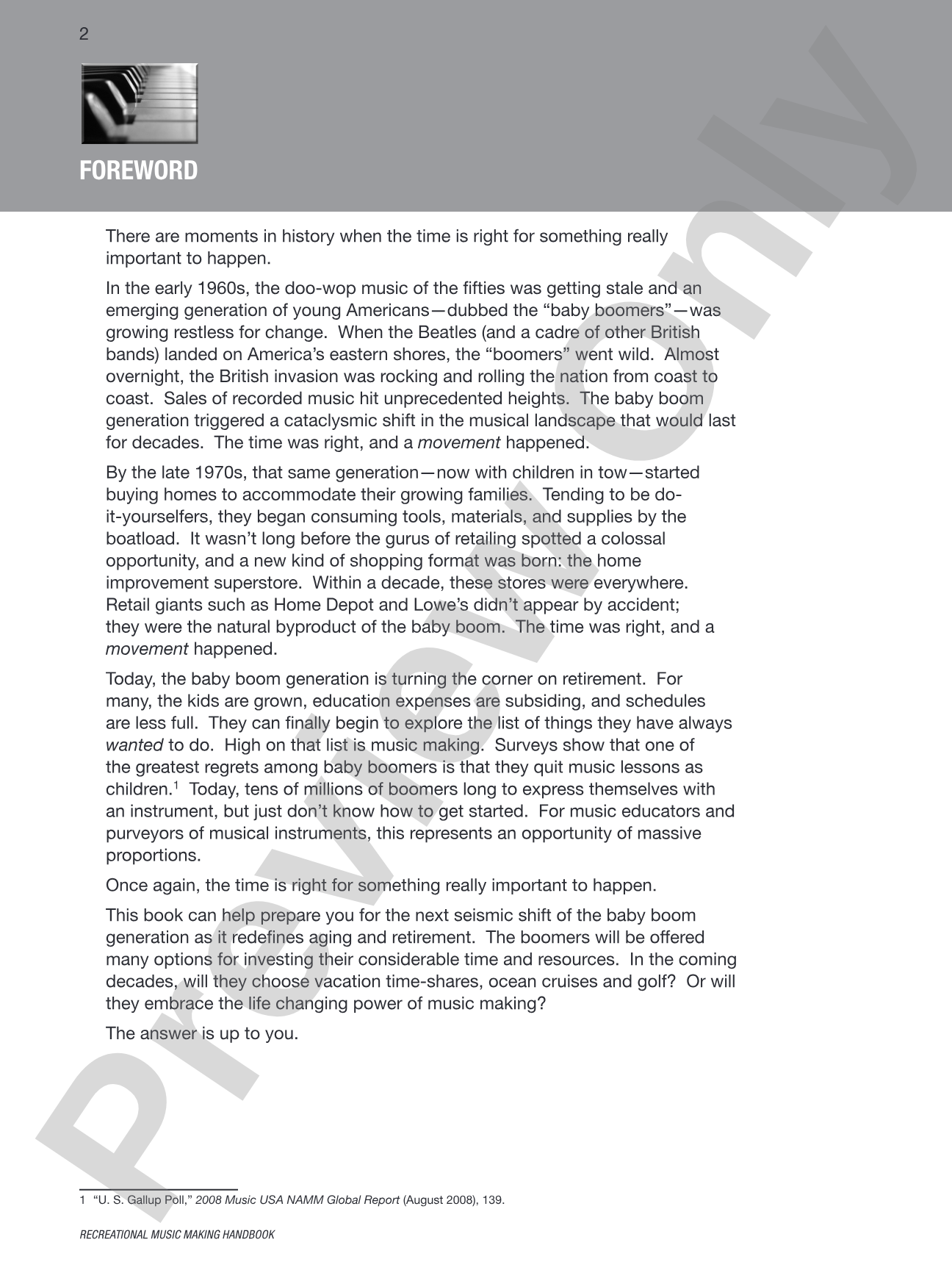 2

FOREWORD

There are moments in history when the time is right for something really important to happen.

In the early 1960s, the doo-wop music of the fifties was getting stale and an emerging generation of young Americans—dubbed the "baby boomers"—was growing restless for change. When the Beatles (and a cadre of other British bands) landed on America's eastern shores, the "boomers" went wild. Almost overnight, the British invasion was rocking and rolling the nation from coast to coast. Sales of recorded music hit unprecedented heights. The baby boom generation triggered a cataclysmic shift in the musical landscape that would last for decades. The time was right, and a movement happened.

By the late 1970s, that same generation—now with children in tow—started buying homes to accommodate their growing families. Tending to be do-it-yourselfers, they began consuming tools, materials, and supplies by the boatload. It wasn't long before the gurus of retailing spotted a colossal opportunity, and a new kind of shopping format was born: the home improvement superstore. Within a decade, these stores were everywhere. Retail giants such as Home Depot and Lowe's didn't appear by accident; they were the natural byproduct of the baby boom. The time was right, and a movement happened.

Today, the baby boom generation is turning the corner on retirement. For many, the kids are grown, education expenses are subsiding, and schedules are less full. They can finally begin to explore the list of things they have always wanted to do. High on that list is music making. Surveys show that one of the greatest regrets among baby boomers is that they quit music lessons as children.$^{1}$ Today, tens of millions of boomers long to express themselves with an instrument, but just don't know how to get started. For music educators and purveyors of musical instruments, this represents an opportunity of massive proportions.

Once again, the time is right for something really important to happen.

This book can help prepare you for the next seismic shift of the baby boom generation as it redefines aging and retirement. The boomers will be offered many options for investing their considerable time and resources. In the coming decades, will they choose vacation time-shares, ocean cruises and golf? Or will they embrace the life changing power of music making?

The answer is up to you.

1 "U. S. Gallup Poll," 2008 Music USA NAMM Global Report (August 2008), 139.

RECREATIONAL MUSIC MAKING HANDBOOK

Preview Only